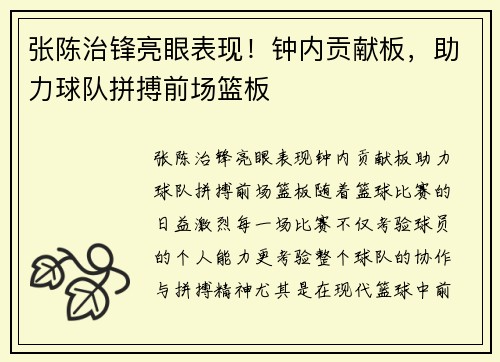 张陈治锋亮眼表现！钟内贡献板，助力球队拼搏前场篮板

张陈治锋亮眼表现钟内贡献板助力球队拼搏前场篮板随着篮球比赛的日益激烈每一场比赛不仅考验球员的个人能力更考验整个球队的协作与拼搏精神尤其是在现代篮球中前